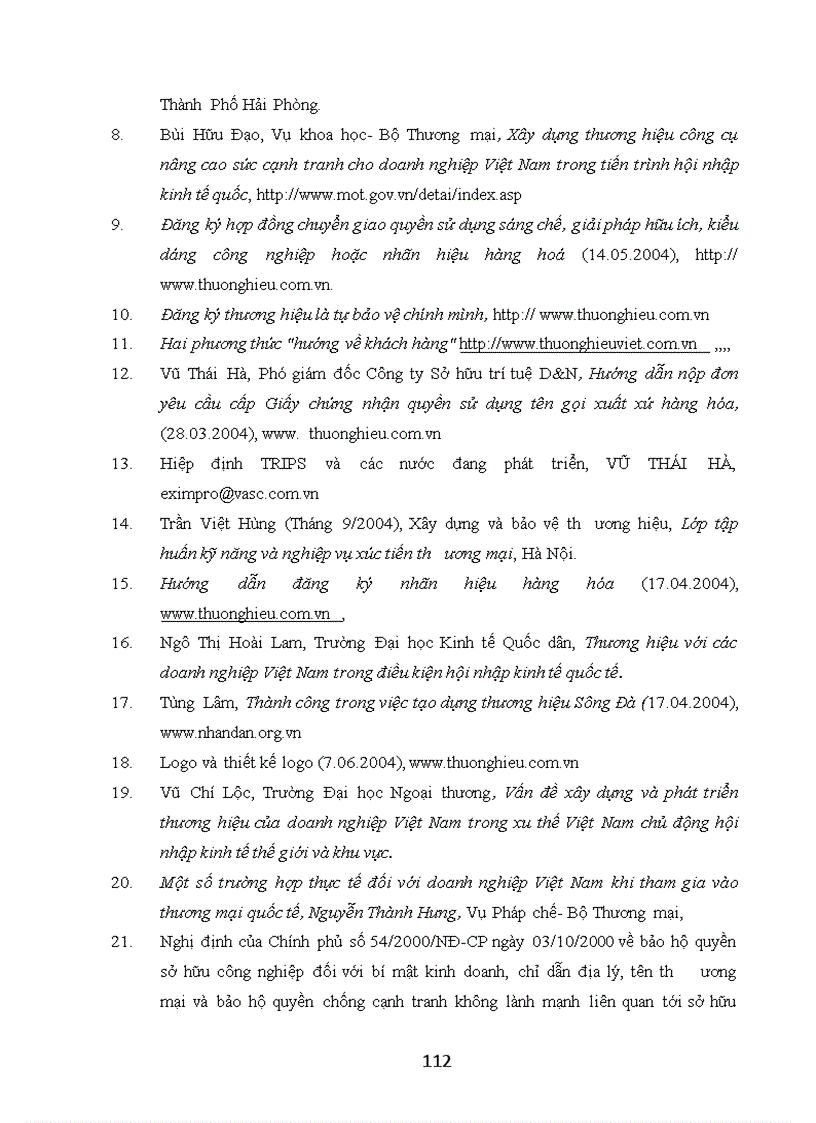 Thành Phố Hải Phòng.

8. Bùi Hữu Đạo, Vụ khoa học- Bộ Thương mại, Xây dựng thương hiệu công cụ nâng cao sức cạnh tranh cho doanh nghiệp Việt Nam trong tiến trình hội nhập kinh tế quốc, http://www.mot.gov.vn/detai/index.asp

9. Đăng ký hợp đồng chuyển giao quyền sử dụng sáng chế, giải pháp hữu ích, kiểu dáng công nghiệp hoặc nhãn hiệu hàng hoá (14.05.2004), http:// www.thuonghieu.com.vn.

10. Đăng ký thương hiệu là tự bảo vệ chính mình, http:// www.thuonghieu.com.vn

11. Hai phương thức "hướng về khách hàng" http://www.thuonghieuviet.com.vn ,,,,

12. Vũ Thái Hà, Phó giám đốc Công ty Sở hữu trí tuệ D&N, Hướng dẫn nộp đơn yêu cầu cấp Giấy chứng nhận quyền sử dụng tên gọi xuất xứ hàng hóa, (28.03.2004), www. thuonghieu.com.vn

13. Hiệp định TRIPS và các nước đang phát triển, VŨ THÁI HÀ, eximpro@vasc.com.vn

14. Trần Việt Hùng (Tháng 9/2004), Xây dựng và bảo vệ th ương hiệu, Lớp tập huấn kỹ năng và nghiệp vụ xúc tiến th ương mại, Hà Nội.

15. Hướng dẫn đăng ký nhãn hiệu hàng hóa (17.04.2004), www.thuonghieu.com.vn ,

16. Ngô Thị Hoài Lam, Trường Đại học Kinh tế Quốc dân, Thương hiệu với các doanh nghiệp Việt Nam trong điều kiện hội nhập kinh tế quốc tế.

17. Tùng Lâm, Thành công trong việc tạo dựng thương hiệu Sông Đà (17.04.2004), www.nhandan.org.vn

18. Logo và thiết kế logo (7.06.2004), www.thuonghieu.com.vn

19. Vũ Chí Lộc, Trường Đại học Ngoại thương, Vấn đề xây dựng và phát triển thương hiệu của doanh nghiệp Việt Nam trong xu thế Việt Nam chủ động hội nhập kinh tế thế giới và khu vực.

20. Một số trường hợp thực tế đối với doanh nghiệp Việt Nam khi tham gia vào thương mại quốc tế, Nguyễn Thành Hưng, Vụ Pháp chế- Bộ Thương mại,

21. Nghị định của Chính phủ số 54/2000/NĐ-CP ngày 03/10/2000 về bảo hộ quyền sở hữu công nghiệp đối với bí mật kinh doanh, chỉ dẫn địa lý, tên th ương mại và bảo hộ quyền chống cạnh tranh không lành mạnh liên quan tới sở hữu

112